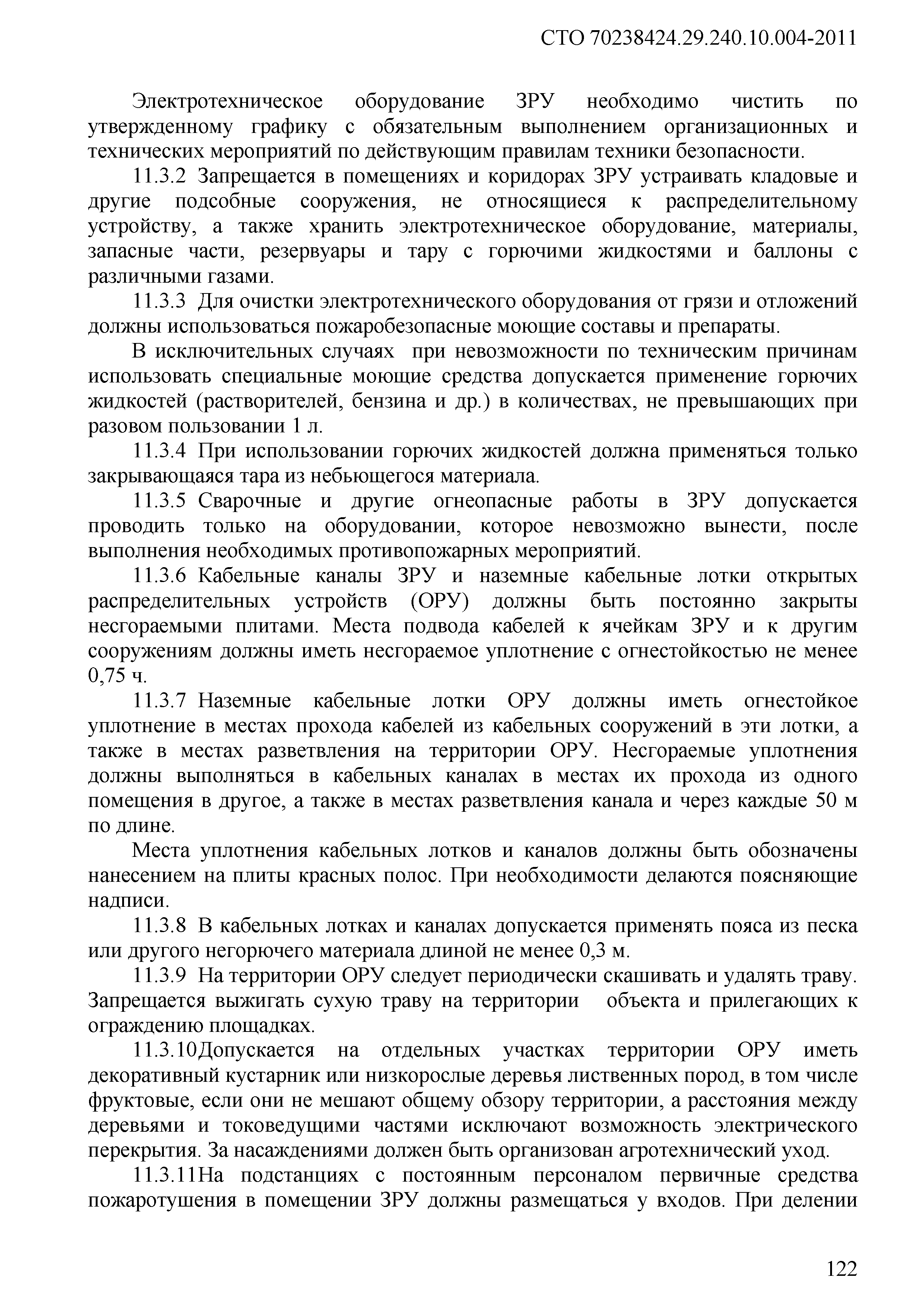 СТО 70238424.29.240.10.004-2011

Электротехническое оборудование ЗРУ необходимо чистить по утвержденному графику с обязательным выполнением организационных и технических мероприятий по действующим правилам техники безопасности.

11.3.2 Запрещается в помещениях и коридорах ЗРУ устраивать кладовые и другие подсобные сооружения, не относящиеся к распределительному устройству, а также хранить электротехническое оборудование, материалы, запасные части, резервуары и тару с горючими жидкостями и баллоны с различными газами.

11.3.3 Для очистки электротехнического оборудования от грязи и отложений должны использоваться пожаробезопасные моющие составы и препараты.

В исключительных случаях при невозможности по техническим причинам использовать специальные моющие средства допускается применение горючих жидкостей (растворителей, бензина и др.) в количествах, не превышающих при разовом пользовании 1 л.

11.3.4 При использовании горючих жидкостей должна применяться только закрывающаяся тара из небьющегося материала.

11.3.5 Сварочные и другие огнеопасные работы в ЗРУ допускается проводить только на оборудовании, которое невозможно вынести, после выполнения необходимых противопожарных мероприятий.

11.3.6 Кабельные каналы ЗРУ и наземные кабельные лотки открытых распределительных устройств (ОРУ) должны быть постоянно закрыты несгораемыми плитами. Места подвода кабелей к ячейкам ЗРУ и к другим сооружениям должны иметь несгораемое уплотнение с огнестойкостью не менее 0,75 ч.

11.3.7 Наземные кабельные лотки ОРУ должны иметь огнестойкое уплотнение в местах прохода кабелей из кабельных сооружений в эти лотки, а также в местах разветвления на территории ОРУ. Несгораемые уплотнения должны выполняться в кабельных каналах в местах их прохода из одного помещения в другое, а также в местах разветвления канала и через каждые 50 м по длине.

Места уплотнения кабельных лотков и каналов должны быть обозначены нанесением на плиты красных полос. При необходимости делаются поясняющие надписи.

11.3.8 В кабельных лотках и каналах допускается применять пояса из песка или другого негорючего материала длиной не менее 0,3 м.

11.3.9 На территории ОРУ следует периодически скашивать и удалять траву. Запрещается выжигать сухую траву на территории объекта и прилегающих к ограждению площадках.

11.3.10Допускается на отдельных участках территории ОРУ иметь декоративный кустарник или низкорослые деревья лиственных пород, в том числе фруктовые, если они не мешают общему обзору территории, а расстояния между деревьями и токоведущими частями исключают возможность электрического перекрытия. За насаждениями должен быть организован агротехнический уход.

11.3.11На подстанциях с постоянным персоналом первичные средства пожаротушения в помещении ЗРУ должны размещаться у входов. При делении

122